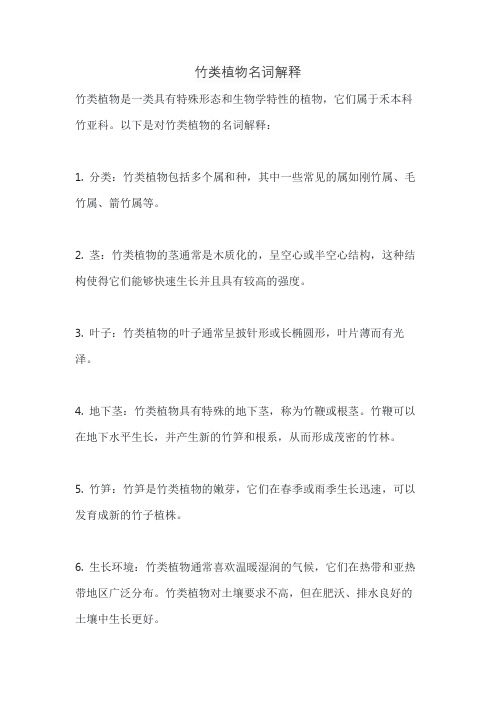 竹类植物名词解释

竹类植物是一类具有特殊形态和生物学特性的植物，它们属于禾本科竹亚科。以下是对竹类植物的名词解释：

1. 分类：竹类植物包括多个属和种，其中一些常见的属如刚竹属、毛竹属、箭竹属等。

2. 茎：竹类植物的茎通常是木质化的，呈空心或半空心结构，这种结构使得它们能够快速生长并且具有较高的强度。

3. 叶子：竹类植物的叶子通常呈披针形或长椭圆形，叶片薄而有光泽。

4. 地下茎：竹类植物具有特殊的地下茎，称为竹鞭或根茎。竹鞭可以在地下水平生长，并产生新的竹笋和根系，从而形成茂密的竹林。

5. 竹笋：竹笋是竹类植物的嫩芽，它们在春季或雨季生长迅速，可以发育成新的竹子植株。

6. 生长环境：竹类植物通常喜欢温暖湿润的气候，它们在热带和亚热带地区广泛分布。竹类植物对土壤要求不高，但在肥沃、排水良好的土壤中生长更好。